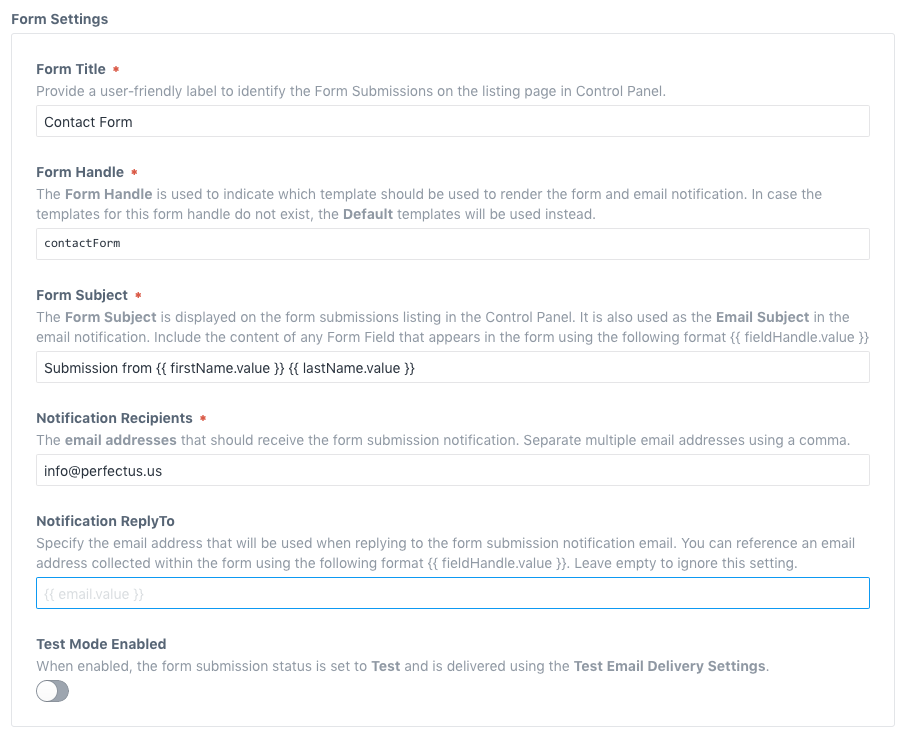 Form Settings

Form Title *
Provide a user-friendly label to identify the Form Submissions on the listing page in Control Panel.

Contact Form

Form Handle *
The Form Handle is used to indicate which template should be used to render the form and email notification. In case the templates for this form handle do not exist, the Default templates will be used instead.

contactForm

Form Subject *
The Form Subject is displayed on the form submissions listing in the Control Panel. It is also used as the Email Subject in the email notification. Include the content of any Form Field that appears in the form using the following format {{ fieldHandle.value }}

Submission from {{ firstName.value }} {{ lastName.value }}

Notification Recipients *
The email addresses that should receive the form submission notification. Separate multiple email addresses using a comma.

info@perfectus.us

Notification ReplyTo
Specify the email address that will be used when replying to the form submission notification email. You can reference an email address collected within the form using the following format {{ fieldHandle.value }}. Leave empty to ignore this setting.

{{ email.value }}

Test Mode Enabled
When enabled, the form submission status is set to Test and is delivered using the Test Email Delivery Settings.